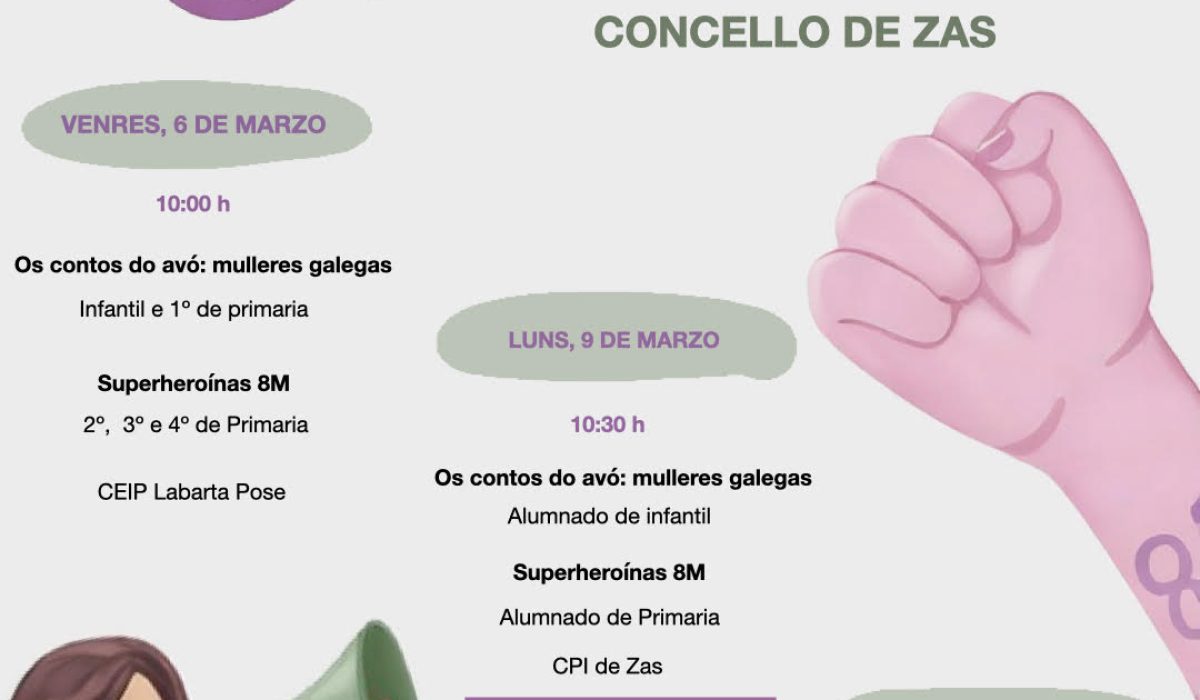 CONCELLO DE ZAS

VENRES, 6 DE MARZO

10:00 h

Os contos do avó: mulleres galegas

Infantil e 1º de primaria

Superheroínas 8M

2º, 3º e 4º de Primaria

CEIP Labarta Pose

LUNS, 9 DE MARZO

10:30 h

Os contos do avó: mulleres galegas

Alumnado de infantil

Superheroínas 8M

Alumnado de Primaria

CPI de Zas